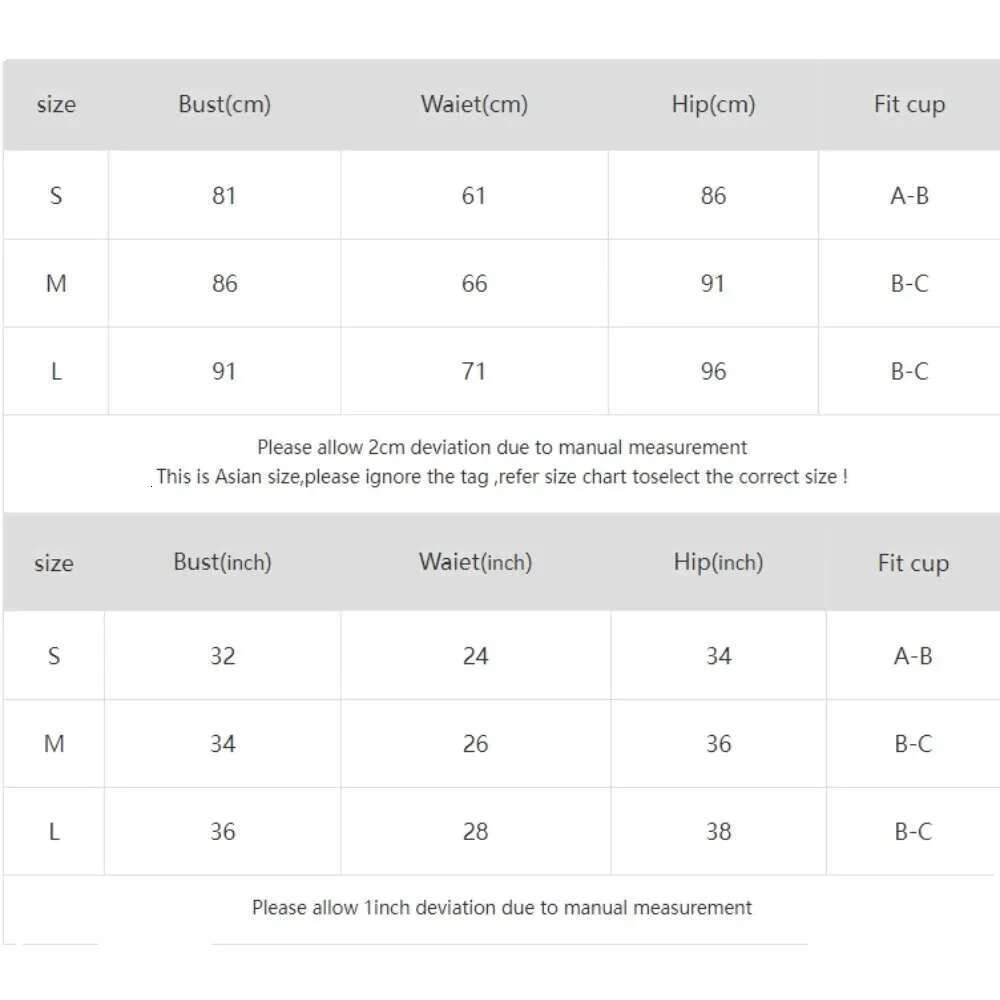 | size | Bust(cm) | Waiet(cm) | Hip(cm) | Fit cup |
|---|---|---|---|---|
| S | 81 | 61 | 86 | A-B |
| M | 86 | 66 | 91 | B-C |
| L | 91 | 71 | 96 | B-C |

Please allow 2cm deviation due to manual measurement
This is Asian size,please ignore the tag ,refer size chart toselect the correct size !

| size | Bust(inch) | Waiet(inch) | Hip(inch) | Fit cup |
|---|---|---|---|---|
| S | 32 | 24 | 34 | A-B |
| M | 34 | 26 | 36 | B-C |
| L | 36 | 28 | 38 | B-C |

Please allow 1inch deviation due to manual measurement